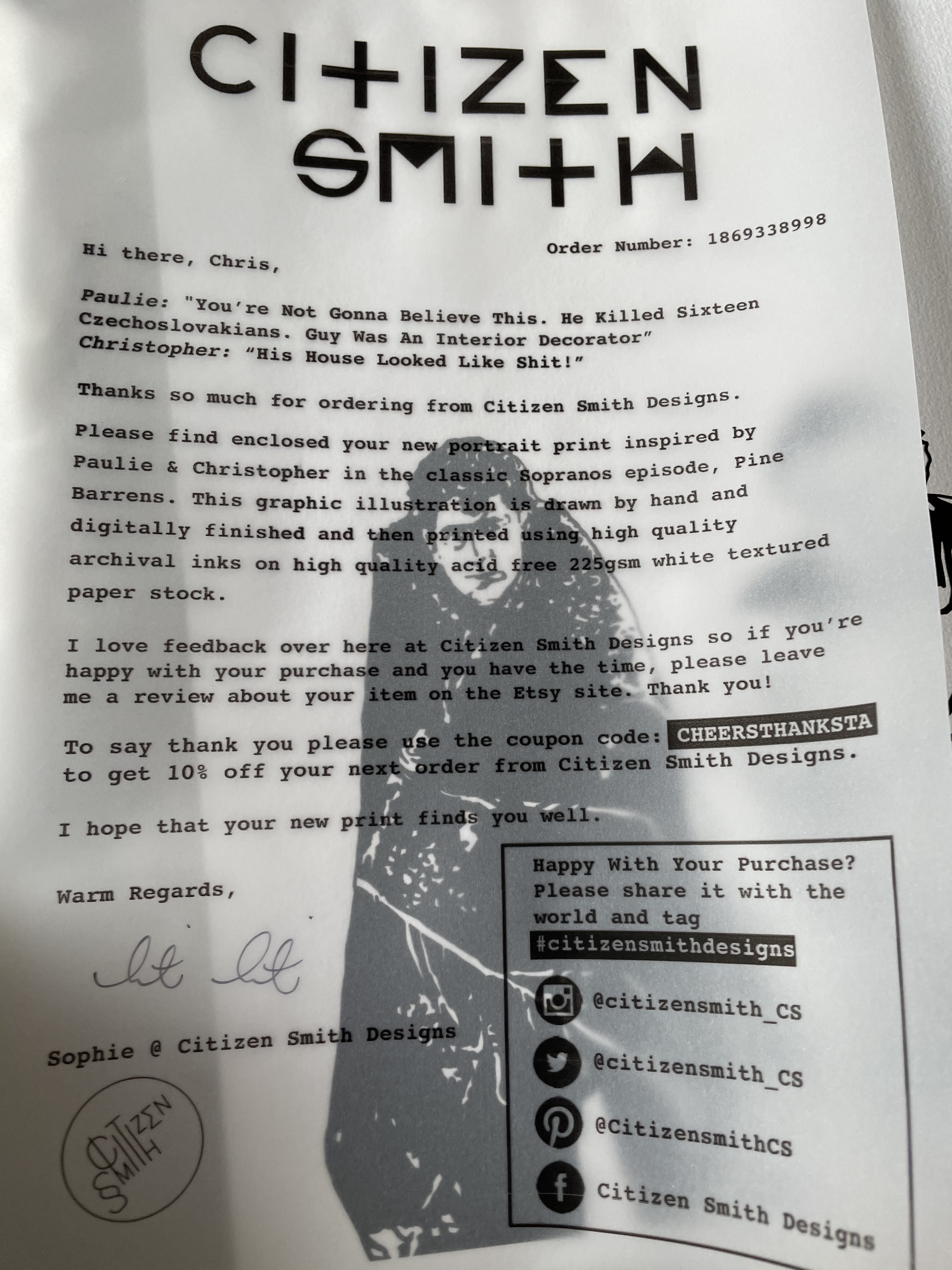 CITIZEN
SMITH

Order Number: 1869338998

Hi there, Chris,

Paulie: "You're Not Gonna Believe This. He Killed Sixteen Czechoslovakians. Guy Was An Interior Decorator"
Christopher: "His House Looked Like Shit!"

Thanks so much for ordering from Citizen Smith Designs.

Please find enclosed your new portrait print inspired by Paulie & Christopher in the classic Sopranos episode, Pine Barrens. This graphic illustration is drawn by hand and digitally finished and then printed using high quality archival inks on high quality acid free 225gsm white textured paper stock.

I love feedback over here at Citizen Smith Designs so if you're happy with your purchase and you have the time, please leave me a review about your item on the Etsy site. Thank you!

To say thank you please use the coupon code: CHEERSTHANKSTA to get 10% off your next order from Citizen Smith Designs.

I hope that your new print finds you well.

Warm Regards,

Sophie @ Citizen Smith Designs

CITIZEN SMITH

Happy With Your Purchase?
Please share it with the world and tag
#citizensmithdesigns

@citizensmith_CS
@citizensmith_CS
@CitizensmithCS
Citizen Smith Designs